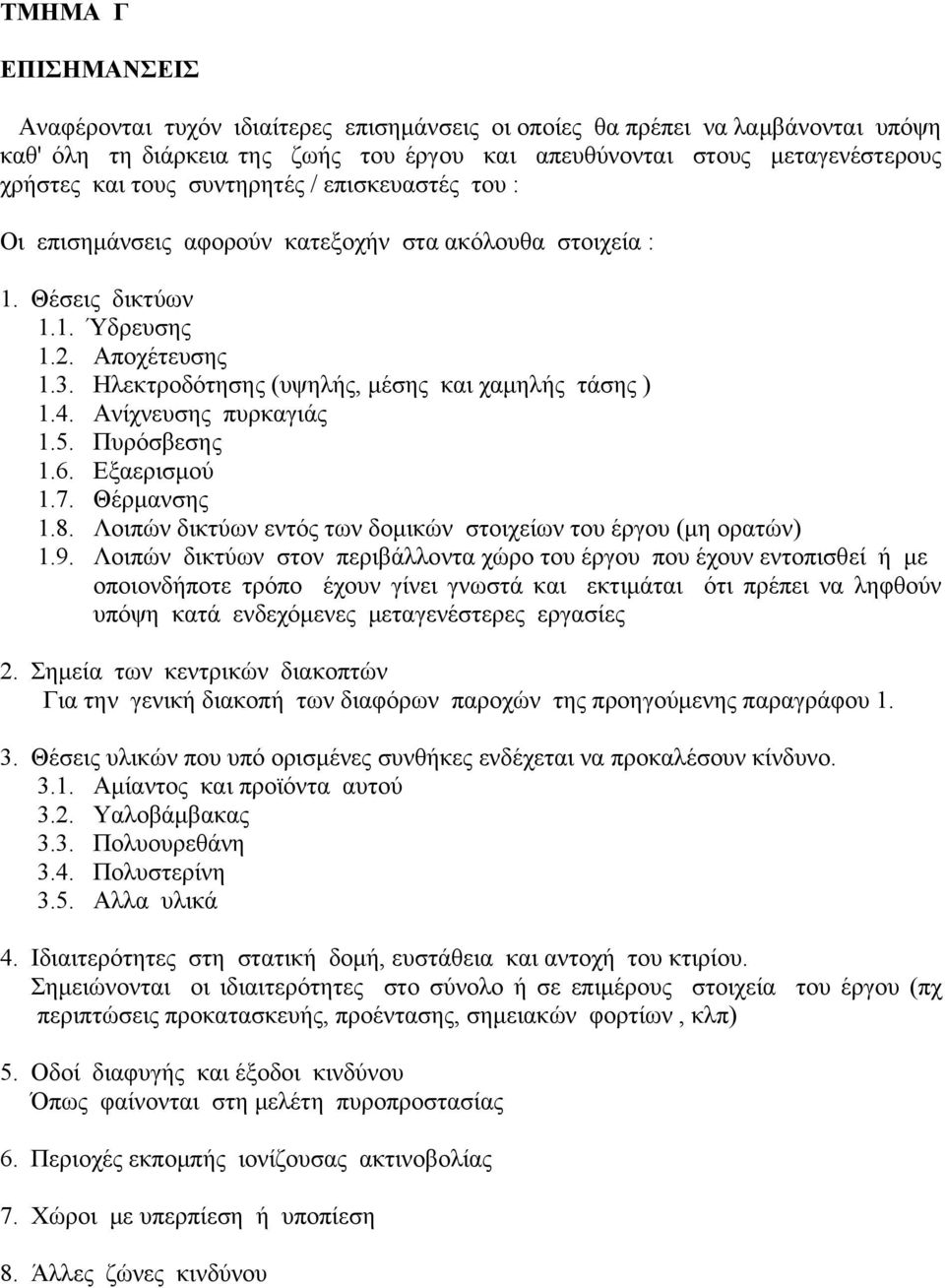 ΤΜΗΜΑ Γ

ΕΠΙΣΗΜΑΝΣΕΙΣ

Αναφέρονται τυχόν ιδιαίτερες επισημάνσεις οι οποίες θα πρέπει να λαμβάνονται υπόψη καθ' όλη τη διάρκεια της ζωής του έργου και απευθύνονται στους μεταγενέστερους χρήστες και τους συντηρητές / επισκευαστές του :

Οι επισημάνσεις αφορούν κατεξοχήν στα ακόλουθα στοιχεία :

1. Θέσεις δικτύων
1.1. Ύδρευσης
1.2. Αποχέτευσης
1.3. Ηλεκτροδότησης (υψηλής, μέσης και χαμηλής τάσης )
1.4. Ανίχνευσης πυρκαγιάς
1.5. Πυρόσβεσης
1.6. Εξαερισμού
1.7. Θέρμανσης
1.8. Λοιπών δικτύων εντός των δομικών στοιχείων του έργου (μη ορατών)
1.9. Λοιπών δικτύων στον περιβάλλοντα χώρο του έργου που έχουν εντοπισθεί ή με οποιονδήποτε τρόπο έχουν γίνει γνωστά και εκτιμάται ότι πρέπει να ληφθούν υπόψη κατά ενδεχόμενες μεταγενέστερες εργασίες

2. Σημεία των κεντρικών διακοπτών
Για την γενική διακοπή των διαφόρων παροχών της προηγούμενης παραγράφου 1.

3. Θέσεις υλικών που υπό ορισμένες συνθήκες ενδέχεται να προκαλέσουν κίνδυνο.
3.1. Αμίαντος και προϊόντα αυτού
3.2. Υαλοβάμβακας
3.3. Πολυουρεθάνη
3.4. Πολυστερίνη
3.5. Αλλα υλικά

4. Ιδιαιτερότητες στη στατική δομή, ευστάθεια και αντοχή του κτιρίου.
Σημειώνονται οι ιδιαιτερότητες στο σύνολο ή σε επιμέρους στοιχεία του έργου (πχ περιπτώσεις προκατασκευής, προέντασης, σημειακών φορτίων , κλπ)

5. Οδοί διαφυγής και έξοδοι κινδύνου
Όπως φαίνονται στη μελέτη πυροπροστασίας

6. Περιοχές εκπομπής ιονίζουσας ακτινοβολίας

7. Χώροι με υπερπίεση ή υποπίεση

8. Άλλες ζώνες κινδύνου